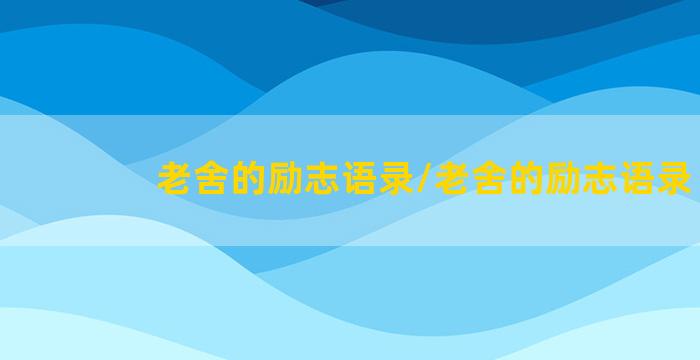 老舍的励志语录/老舍的励志语录